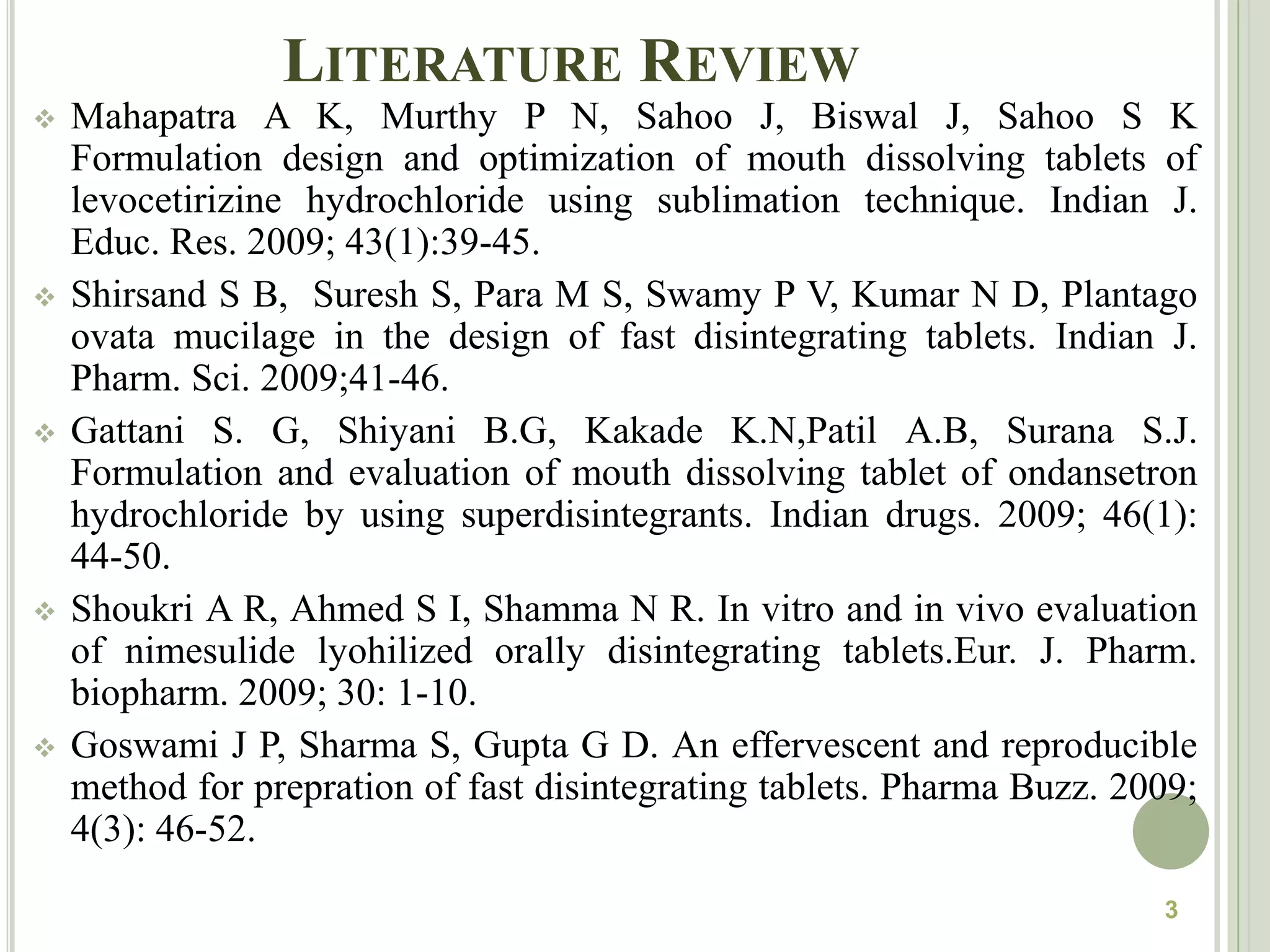 LITERATURE REVIEW

❖ Mahapatra A K, Murthy P N, Sahoo J, Biswal J, Sahoo S K Formulation design and optimization of mouth dissolving tablets of levocetirizine hydrochloride using sublimation technique. Indian J. Educ. Res. 2009; 43(1):39-45.

❖ Shirsand S B, Suresh S, Para M S, Swamy P V, Kumar N D, Plantago ovata mucilage in the design of fast disintegrating tablets. Indian J. Pharm. Sci. 2009;41-46.

❖ Gattani S. G, Shiyani B.G, Kakade K.N,Patil A.B, Surana S.J. Formulation and evaluation of mouth dissolving tablet of ondansetron hydrochloride by using superdisintegrants. Indian drugs. 2009; 46(1): 44-50.

❖ Shoukri A R, Ahmed S I, Shamma N R. In vitro and in vivo evaluation of nimesulide lyohilized orally disintegrating tablets.Eur. J. Pharm. biopharm. 2009; 30: 1-10.

❖ Goswami J P, Sharma S, Gupta G D. An effervescent and reproducible method for prepration of fast disintegrating tablets. Pharma Buzz. 2009; 4(3): 46-52.

3